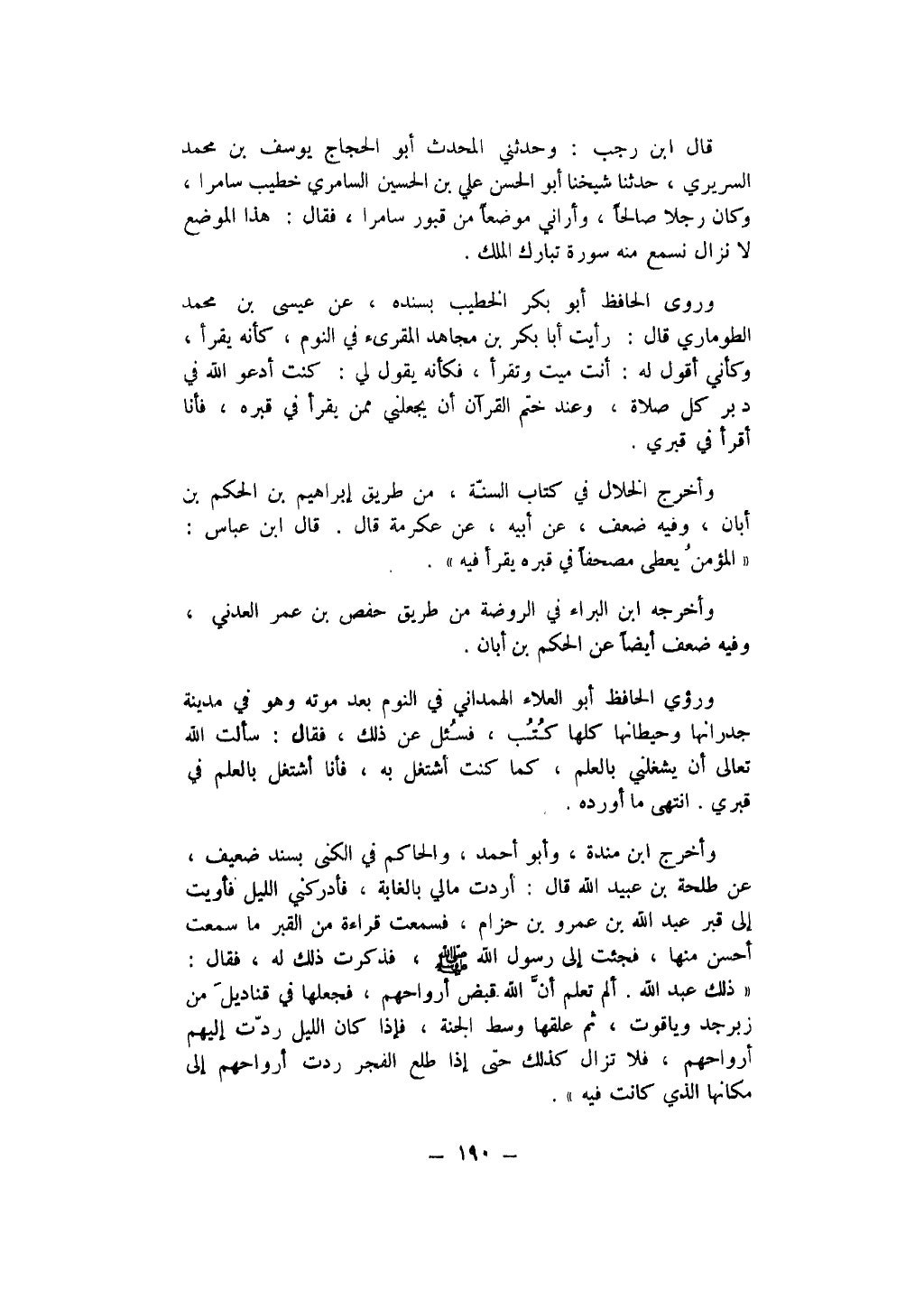 قال ابن رجب : وحدثني المحدث أبو الحجاج يوسف بن محمد السريري ، حدثنا شيخنا أبو الحسن علي بن الحسين السامري خطيب سامرا ، وكان رجلا صالحاً ، وأراني موضعاً من قبور سامرا ، فقال : هذا الموضع لا نزال نسمع منه سورة تبارك الملك .

وروى الحافظ أبو بكر الخطيب بسنده ، عن عيسى بن محمد الطوماري قال : رأيت أبا بكر بن مجاهد المقرىء في النوم ، كأنه يقرأ ، وكأني أقول له : أنت ميت وتقرأ ، فكأنه يقول لي : كنت أدعو الله في دبر كل صلاة ، وعند ختم القرآن أن يجعلني ممن يقرأ في قبره ، فأنا أقرأ في قبري .

وأخرج الخلال في كتاب السنّة ، من طريق إبراهيم بن الحكم بن أبان ، وفيه ضعف ، عن أبيه ، عن عكرمة قال . قال ابن عباس : « المؤمنُ يعطى مصحفاً في قبره يقرأ فيه » .

وأخرجه ابن البراء في الروضة من طريق حفص بن عمر العدني ، وفيه ضعف أيضاً عن الحكم بن أبان .

ورؤي الحافظ أبو العلاء الهمداني في النوم بعد موته وهو في مدينة جدرانها وحيطانها كلها كُتُب ، فسُئل عن ذلك ، فقال : سألت الله تعالى أن يشغلني بالعلم ، كما كنت أشتغل به ، فأنا أشتغل بالعلم في قبري . انتهى ما أورده .

وأخرج ابن مندة ، وأبو أحمد ، والحاكم في الكنى بسند ضعيف ، عن طلحة بن عبيد الله قال : أردت مالي بالغابة ، فأدركني الليل فأويت إلى قبر عبد الله بن عمرو بن حزام ، فسمعت قراءة من القبر ما سمعت أحسن منها ، فجئت إلى رسول الله ﷺ ، فذكرت ذلك له ، فقال : « ذلك عبد الله . ألم تعلم أنّ الله قبض أرواحهم ، فجعلها في قناديلَ من زبرجد وياقوت ، ثم علقها وسط الجنة ، فإذا كان الليل ردّت إليهم أرواحهم ، فلا تزال كذلك حتى إذا طلع الفجر ردت أرواحهم إلى مكانها الذي كانت فيه » .

— ١٩٠ —